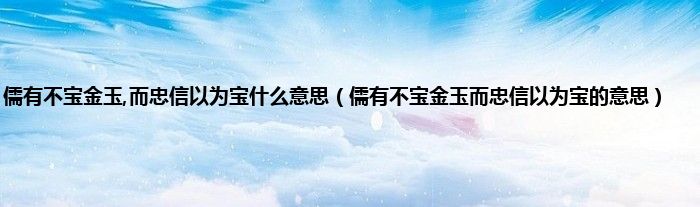 儒有不宝金玉,而忠信以为宝什么意思（儒有不宝金玉而忠信以为宝的意思）